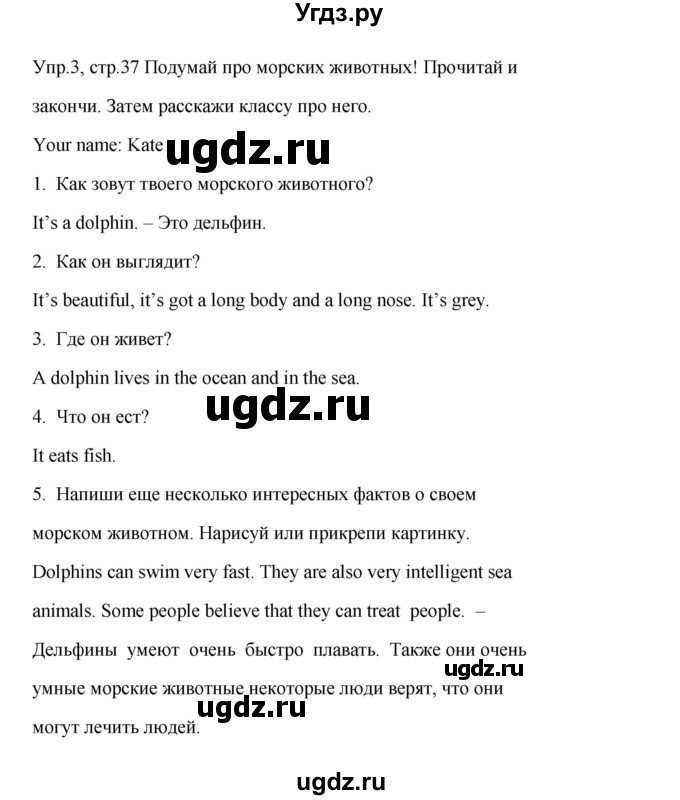 Угдз.ру

Упр.3, стр.37 Подумай про морских животных! Прочитай и закончи. Затем расскажи классу про него.

Your name: Kate

ugdz.ru

1. Как зовут твоего морского животного?

It's a dolphin. – Это дельфин.

2. Как он выглядит?

It's beautiful, it's got a long body and a long nose. It's grey.

3. Где он живет?

A dolphin lives in the ocean and in the sea.

ugdz.ru

4. Что он ест?

It eats fish.

5. Напиши еще несколько интересных фактов о своем морском животном. Нарисуй или прикрепи картинку.

Dolphins can swim very fast. They are also very intelligent sea animals. Some people believe that they can treat people. – Дельфины умеют очень быстро плавать. Также они очень умные морские животные некоторые люди верят, что они могут лечить людей.

ugdz.ru

ugdz.ru

ugdz.ru